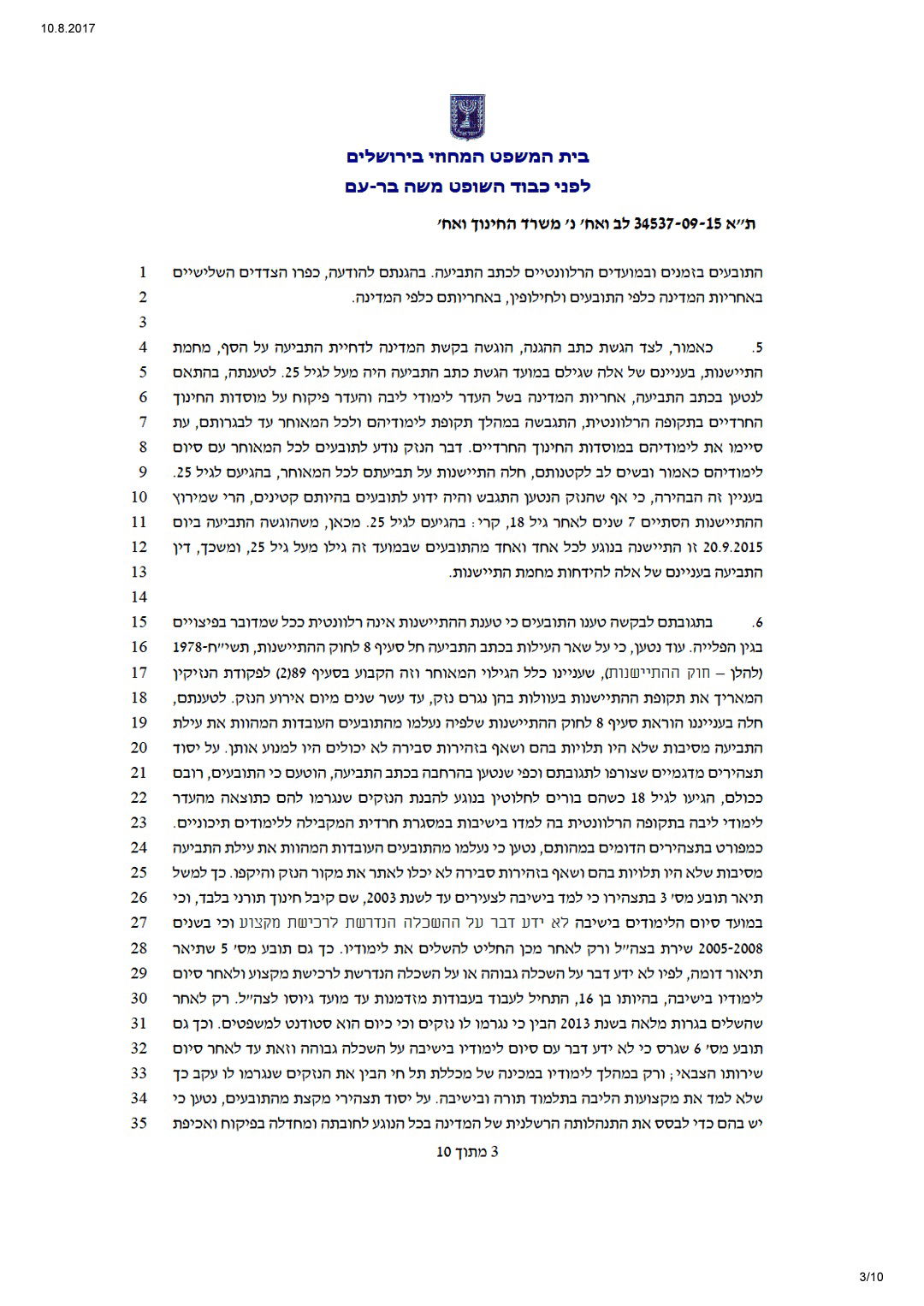 10.8.2017

בית המשפט המחוזי בירושלים

לפני כבוד השופט משה בר-עם

ת״א 34537-09-15 לב ואח׳ נ׳ משרד החינוך ואח׳

1 התובעים בזמנים ובמועדים הרלוונטיים לכתב התביעה. בהגנתם להודעה, כפרו הצדדים השלישיים
2 באחריות המדינה כלפי התובעים ולחילופין, באחריותם כלפי המדינה.
3
4 5. כאמור, לצד הגשת כתב ההגנה, הוגשה בקשת המדינה לדחיית התביעה על הסף, מחמת
5 התיישנות, בעניינם של אלה שגילם במועד הגשת כתב התביעה היה מעל לגיל 25. לטענתה, בהתאם
6 לנטען בכתב התביעה, אחריות המדינה בשל העדר לימודי ליבה והעדר פיקוח על מוסדות החינוך
7 החרדיים בתקופה הרלוונטית, התגבשה במהלך תקופת לימודיהם ולכל המאוחר עד לבגרותם, עת
8 סיימו את לימודיהם במוסדות החינוך החרדיים. דבר הנזק נודע לתובעים לכל המאוחר עם סיום
9 לימודיהם כאמור ובשים לב לקטנותם, חלה התיישנות על תביעתם לכל המאוחר, בהגיעם לגיל 25.
10 בעניין זה הבהירה, כי אף שהנזק הנטען התגבש והיה ידוע לתובעים בהיותם קטינים, הרי שמירוץ
11 ההתיישנות הסתיים 7 שנים לאחר גיל 18, קרי: בהגיעם לגיל 25. מכאן, משהוגשה התביעה ביום
12 20.9.2015 זו התיישנה בנוגע לכל אחד ואחד מהתובעים שבמועד זה גילו מעל גיל 25, ומשכך, דין
13 התביעה בעניינם של אלה להידחות מחמת התיישנות.
14
15 6. בתגובתם לבקשה טענו התובעים כי טענת ההתיישנות אינה רלוונטית ככל שמדובר בפיצויים
16 בגין הפלייה. עוד נטען, כי על שאר העילות בכתב התביעה חל סעיף 8 לחוק ההתיישנות, תשי״ח-1978
17 (להלן – חוק ההתיישנות), שעניינו כלל הגילוי המאוחר וזה הקבוע בסעיף 89(2) לפקודת הנזיקין
18 המאריך את תקופת ההתיישנות בעוולות בהן נגרם נזק, עד עשר שנים מיום אירוע הנזק. לטענתם,
19 חלה בענייננו הוראת סעיף 8 לחוק ההתיישנות שלפיה נעלמו מהתובעים העובדות המהוות את עילת
20 התביעה מסיבות שלא היו תלויות בהם ושאף בזהירות סבירה לא יכולים היו למנוע אותן. על יסוד
21 תצהירים מדגמיים שצורפו לתגובתם וכפי שנטען בהרחבה בכתב התביעה, הוטעם כי התובעים, רובם
22 ככולם, הגיעו לגיל 18 כשהם בורים לחלוטין בנוגע להבנת הנזקים שנגרמו להם כתוצאה מהעדר
23 לימודי ליבה בתקופה הרלוונטית בה למדו בישיבות במסגרת חרדית המקבילה ללימודים תיכוניים.
24 כמפורט בתצהירים הדומים במהותם, נטען כי נעלמו מהתובעים העובדות המהוות את עילת התביעה
25 מסיבות שלא היו תלויות בהם ושאף בזהירות סבירה לא יכלו לאתר את מקור הנזק והיקפו. כך למשל
26 תיאר תובע מס׳ 3 בתצהירו כי למד בישיבה לצעירים עד לשנת 2003, שם קיבל חינוך תורני בלבד, וכי
27 במועד סיום הלימודים בישיבה לא ידע דבר על ההשכלה הנדרשת לרכישת מקצוע וכי בשנים
28 2005-2008 שירת בצה״ל ורק לאחר מכן החליט להשלים את לימודיו. כך גם תובע מס׳ 5 שתיאר
29 תיאור דומה, לפיו לא ידע דבר על השכלה גבוהה או על השכלה הנדרשת לרכישת מקצוע ולאחר סיום
30 לימודיו בישיבה, בהיותו בן 16, התחיל לעבוד בעבודות מזדמנות עד מועד גיוסו לצה״ל. רק לאחר
31 שהשלים בגרות מלאה בשנת 2013 הבין כי נגרמו לו נזקים וכי כיום הוא סטודנט למשפטים. וכך גם
32 תובע מס׳ 6 שגרס כי לא ידע דבר עם סיום לימודיו בישיבה על השכלה גבוהה וזאת עד לאחר סיום
33 שירותו הצבאי; ורק במהלך לימודיו במכינה של מכללת תל חי הבין את הנזקים שנגרמו לו עקב כך
34 שלא למד את מקצועות הליבה בתלמוד תורה ובישיבה. על יסוד תצהירי מקצת מהתובעים, נטען כי
35 יש בהם כדי לבסס את התנהלותה הרשלנית של המדינה בכל הנוגע לחובתה ומחדלה בפיקוח ואכיפת

3 מתוך 10

3/10